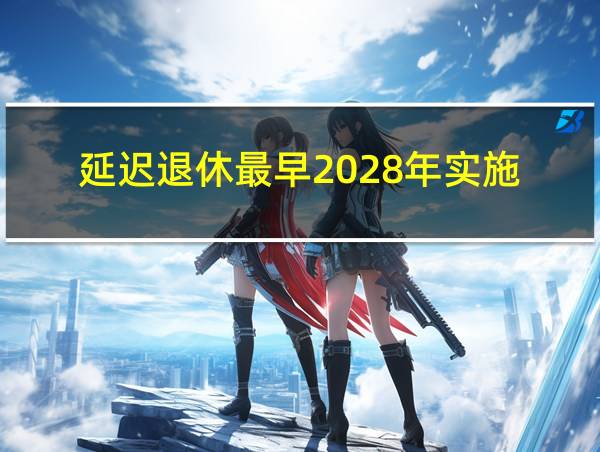 延迟退休最早2028年实施